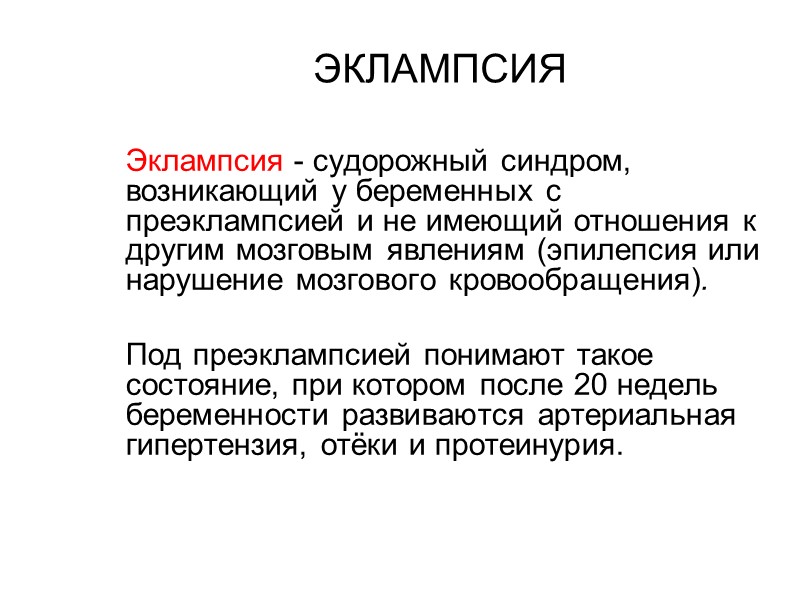 ЭКЛАМПСИЯ

Эклампсия - судорожный синдром, возникающий у беременных с преэклампсией и не имеющий отношения к другим мозговым явлениям (эпилепсия или нарушение мозгового кровообращения).

Под преэклампсией понимают такое состояние, при котором после 20 недель беременности развиваются артериальная гипертензия, отёки и протеинурия.